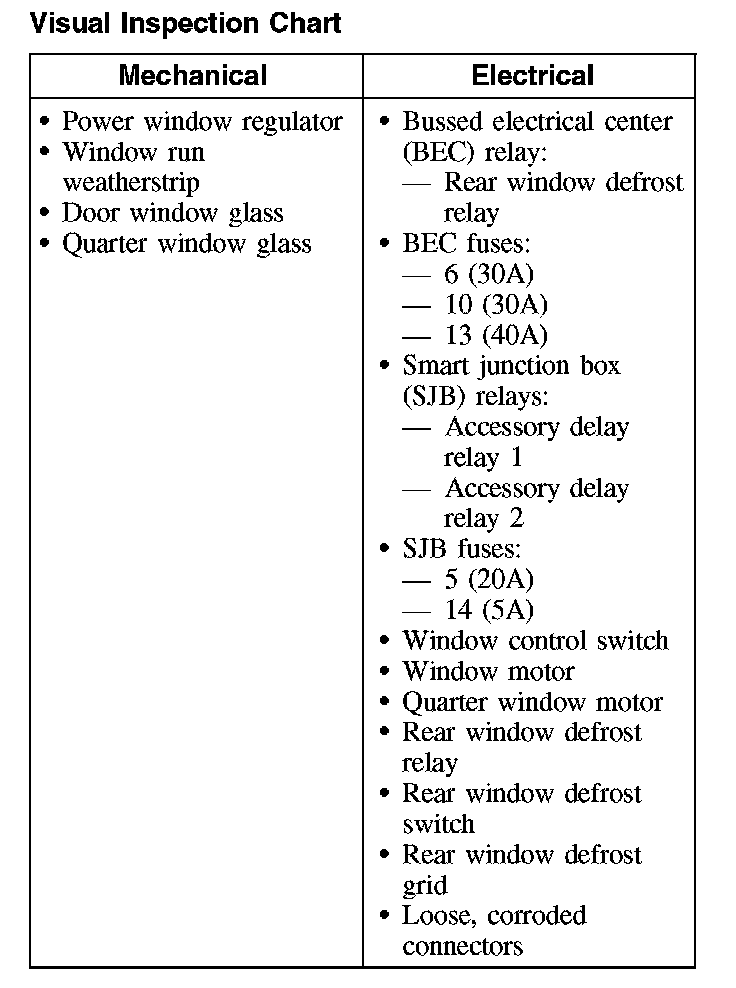 Visual Inspection Chart

| Mechanical | Electrical |
|---|---|
| • Power window regulator<br>• Window run weatherstrip<br>• Door window glass<br>• Quarter window glass | • Bussed electrical center (BEC) relay:<br>— Rear window defrost relay<br>• BEC fuses:<br>— 6 (30A)<br>— 10 (30A)<br>— 13 (40A)<br>• Smart junction box (SJB) relays:<br>— Accessory delay relay 1<br>— Accessory delay relay 2<br>• SJB fuses:<br>— 5 (20A)<br>— 14 (5A)<br>• Window control switch<br>• Window motor<br>• Quarter window motor<br>• Rear window defrost relay<br>• Rear window defrost switch<br>• Rear window defrost grid<br>• Loose, corroded connectors |